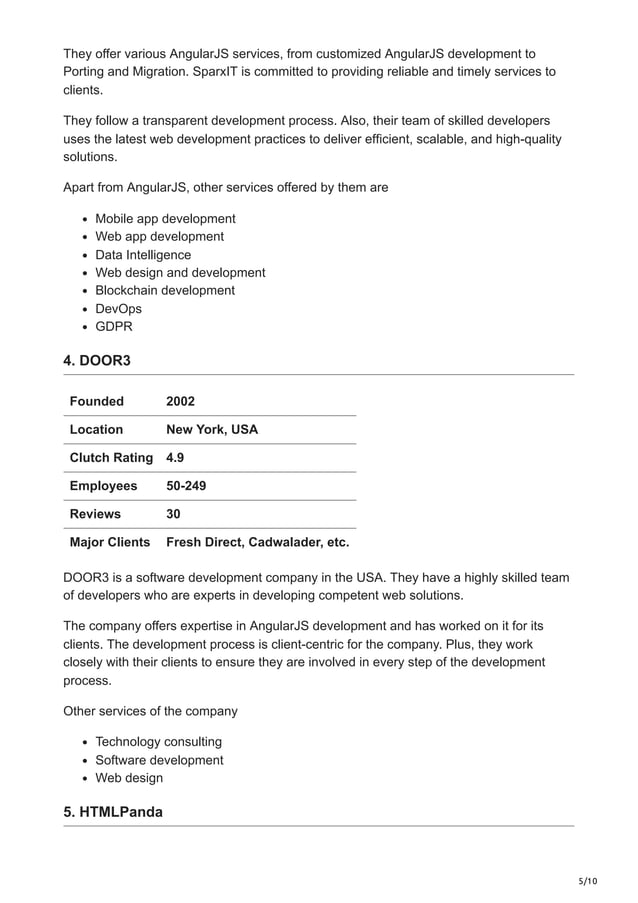 They offer various AngularJS services, from customized AngularJS development to Porting and Migration. SparxIT is committed to providing reliable and timely services to clients.

They follow a transparent development process. Also, their team of skilled developers uses the latest web development practices to deliver efficient, scalable, and high-quality solutions.

Apart from AngularJS, other services offered by them are

- Mobile app development
- Web app development
- Data Intelligence
- Web design and development
- Blockchain development
- DevOps
- GDPR

4. DOOR3

| Founded | 2002 |
|---|---|
| Location | New York, USA |
| Clutch Rating | 4.9 |
| Employees | 50-249 |
| Reviews | 30 |
| Major Clients | Fresh Direct, Cadwalader, etc. |

DOOR3 is a software development company in the USA. They have a highly skilled team of developers who are experts in developing competent web solutions.

The company offers expertise in AngularJS development and has worked on it for its clients. The development process is client-centric for the company. Plus, they work closely with their clients to ensure they are involved in every step of the development process.

Other services of the company

- Technology consulting
- Software development
- Web design

5. HTMLPanda

5/10